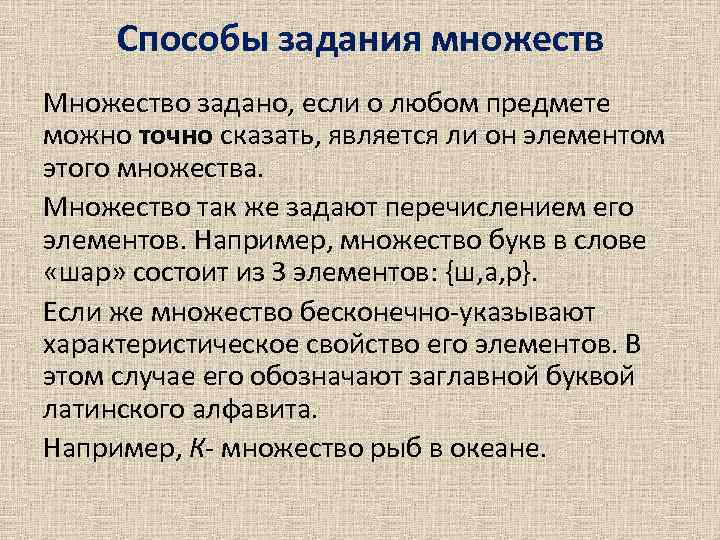 Способы задания множеств

Множество задано, если о любом предмете можно точно сказать, является ли он элементом этого множества.

Множество так же задают перечислением его элементов. Например, множество букв в слове «шар» состоит из 3 элементов: {ш,а,р}.

Если же множество бесконечно-указывают характеристическое свойство его элементов. В этом случае его обозначают заглавной буквой латинского алфавита.

Например, К- множество рыб в океане.